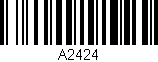 A2424